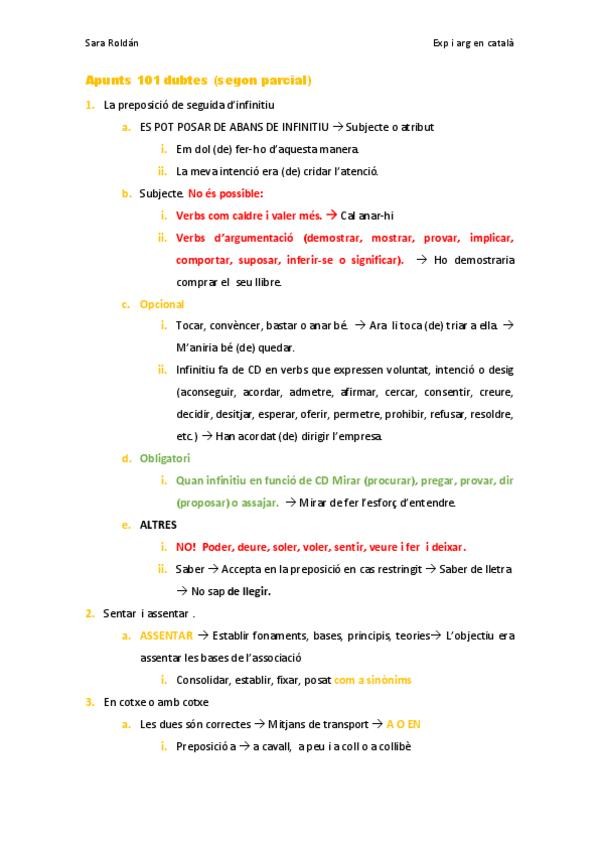 Sara Roldán

Exp i arg en català

Apunts 101 dubtes (segon parcial)

1. La preposició de seguida d'infinitiu

a. ES POT POSAR DE ABANS DE INFINITIU → Subjecte o atribut

i. Em dol (de) fer-ho d'aquesta manera.

ii. La meva intenció era (de) cridar l'atenció.

b. Subjecte. No és possible:

i. Verbs com caldre i valer més. → Cal anar-hi

ii. Verbs d'argumentació (demostrar, mostrar, provar, implicar, comportar, suposar, inferir-se o significar). → Ho demostraria comprar el seu llibre.

c. Opcional

i. Tocar, convèncer, bastar o anar bé. → Ara li toca (de) triar a ella. → M'aniria bé (de) quedar.

ii. Infinitiu fa de CD en verbs que expressen voluntat, intenció o desig (aconseguir, acordar, admetre, afirmar, cercar, consentir, creure, decidir, desitjar, esperar, oferir, permetre, prohibir, refusar, resoldre, etc.) → Han acordat (de) dirigir l'empresa.

d. Obligatori

i. Quan infinitiu en funció de CD Mirar (procurar), pregar, provar, dir (proposar) o assajar. → Mirar de fer l'esforç d'entendre.

e. ALTRES

i. NO! Poder, deure, soler, voler, sentir, veure i fer i deixar.

ii. Saber → Accepta en la preposició en cas restringit → Saber de lletra → No sap de llegir.

2. Sentar i assentar .

a. ASSENTAR → Establir fonaments, bases, principis, teories→ L'objectiu era assentar les bases de l'associació

i. Consolidar, establir, fixar, posat com a sinònims

3. En cotxe o amb cotxe

a. Les dues són correctes → Mitjans de transport → A O EN

i. Preposició a → a cavall, a peu i a coll o a collibè